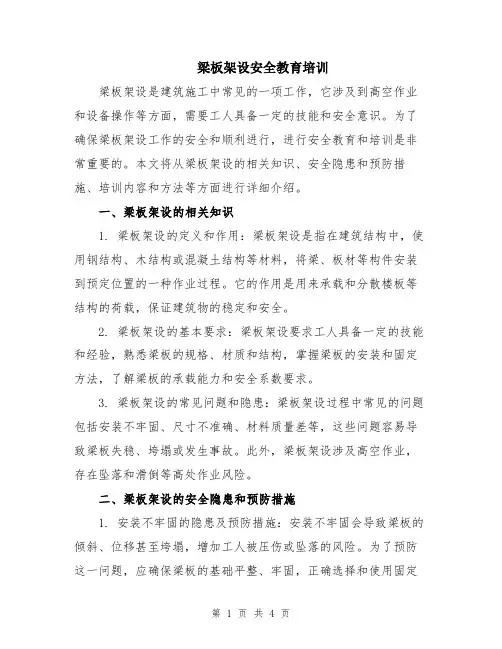 梁板架设安全教育培训

梁板架设是建筑施工中常见的一项工作，它涉及到高空作业和设备操作等方面，需要工人具备一定的技能和安全意识。为了确保梁板架设工作的安全和顺利进行，进行安全教育和培训是非常重要的。本文将从梁板架设的相关知识、安全隐患和预防措施、培训内容和方法等方面进行详细介绍。

一、梁板架设的相关知识

1. 梁板架设的定义和作用：梁板架设是指在建筑结构中，使用钢结构、木结构或混凝土结构等材料，将梁、板材等构件安装到预定位置的一种作业过程。它的作用是用来承载和分散楼板等结构的荷载，保证建筑物的稳定和安全。

2. 梁板架设的基本要求：梁板架设要求工人具备一定的技能和经验，熟悉梁板的规格、材质和结构，掌握梁板的安装和固定方法，了解梁板的承载能力和安全系数要求。

3. 梁板架设的常见问题和隐患：梁板架设过程中常见的问题包括安装不牢固、尺寸不准确、材料质量差等，这些问题容易导致梁板失稳、垮塌或发生事故。此外，梁板架设涉及高空作业，存在坠落和滑倒等高处作业风险。

二、梁板架设的安全隐患和预防措施

1. 安装不牢固的隐患及预防措施：安装不牢固会导致梁板的倾斜、位移甚至垮塌，增加工人被压伤或坠落的风险。为了预防这一问题，应确保梁板的基础平整、牢固，正确选择和使用固定

第 1 页 共 4 页